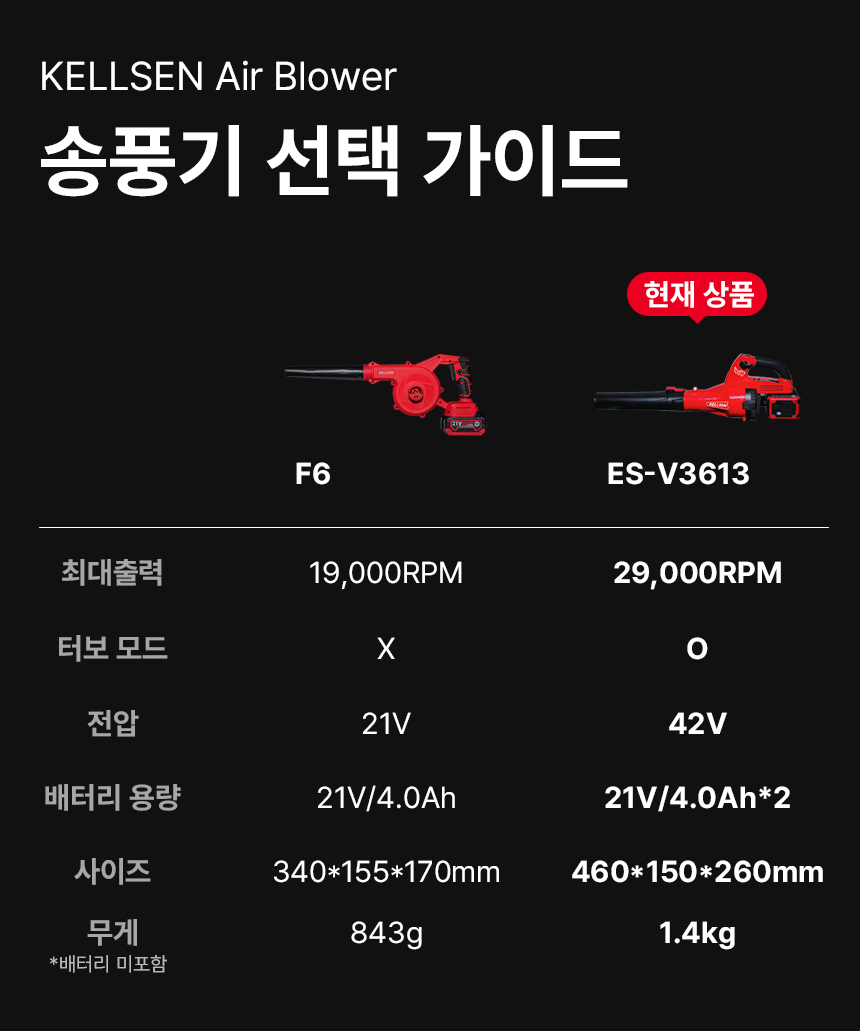 KELLSEN Air Blower

송풍기 선택 가이드

현재 상품

|  | F6 | ES-V3613 |
|---|---|---|
| 최대출력 | 19,000RPM | 29,000RPM |
| 터보 모드 | X | O |
| 전압 | 21V | 42V |
| 배터리 용량 | 21V/4.0Ah | 21V/4.0Ah*2 |
| 사이즈 | 340*155*170mm | 460*150*260mm |
| 무게 *배터리 미포함 | 843g | 1.4kg |